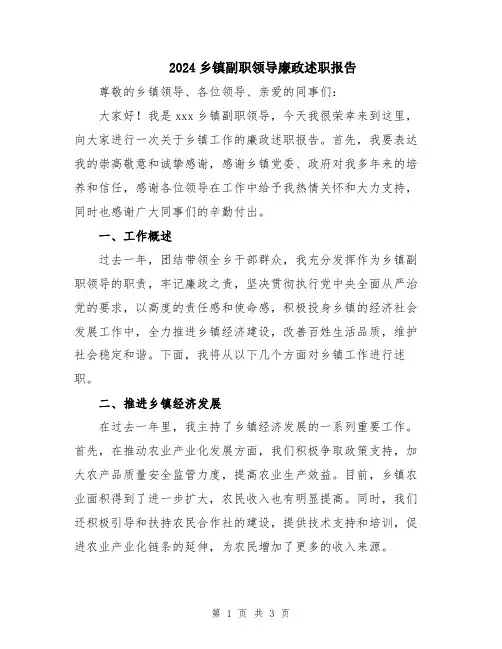 2024 乡镇副职领导廉政述职报告

尊敬的乡镇领导、各位领导、亲爱的同事们：

大家好！我是 xxx 乡镇副职领导，今天我很荣幸来到这里，向大家进行一次关于乡镇工作的廉政述职报告。首先，我要表达我的崇高敬意和诚挚感谢，感谢乡镇党委、政府对我多年来的培养和信任，感谢各位领导在工作中给予我热情关怀和大力支持，同时也感谢广大同事们的辛勤付出。

一、工作概述

过去一年，团结带领全乡干部群众，我充分发挥作为乡镇副职领导的职责，牢记廉政之责，坚决贯彻执行党中央全面从严治党的要求，以高度的责任感和使命感，积极投身乡镇的经济社会发展工作中，全力推进乡镇经济建设，改善百姓生活品质，维护社会稳定和谐。下面，我将从以下几个方面对乡镇工作进行述职。

二、推进乡镇经济发展

在过去一年里，我主持了乡镇经济发展的一系列重要工作。首先，在推动农业产业化发展方面，我们积极争取政策支持，加大农产品质量安全监管力度，提高农业生产效益。目前，乡镇农业面积得到了进一步扩大，农民收入也有明显提高。同时，我们还积极引导和扶持农民合作社的建设，提供技术支持和培训，促进农业产业化链条的延伸，为农民增加了更多的收入来源。

第 1 页 共 3 页